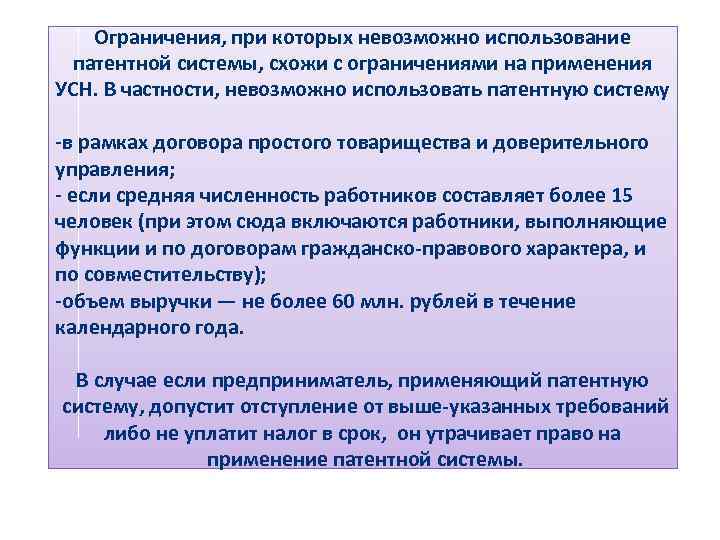 Ограничения, при которых невозможно использование патентной системы, схожи с ограничениями на применения УСН. В частности, невозможно использовать патентную систему

-в рамках договора простого товарищества и доверительного управления;
- если средняя численность работников составляет более 15 человек (при этом сюда включаются работники, выполняющие функции и по договорам гражданско-правового характера, и по совместительству);
-объем выручки — не более 60 млн. рублей в течение календарного года.

В случае если предприниматель, применяющий патентную систему, допустит отступление от выше-указанных требований либо не уплатит налог в срок, он утрачивает право на применение патентной системы.